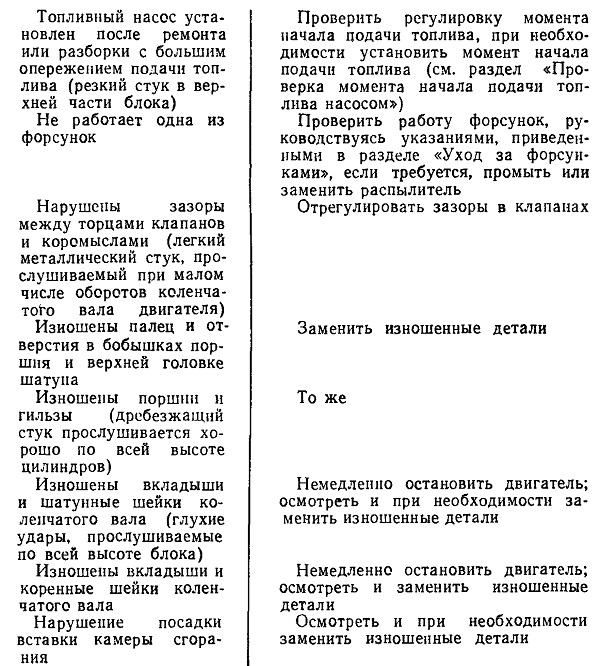 | | |
|---|---|
| Топливный насос установлен после ремонта или разборки с большим опережением подачи топлива (резкий стук в верхней части блока) | Проверить регулировку момента начала подачи топлива, при необходимости установить момент начала подачи топлива (см. раздел «Проверка момента начала подачи топлива насосом») |
| Не работает одна из форсунок | Проверить работу форсунок, руководствуясь указаниями, приведенными в разделе «Уход за форсунками», если требуется, промыть или заменить распылитель |
| Нарушены зазоры между торцами клапанов и коромыслами (легкий металлический стук, прослушиваемый при малом числе оборотов коленчатого вала двигателя) | Отрегулировать зазоры в клапанах |
| Изношены палец и отверстия в бобышках поршня и верхней головке шатуна | Заменить изношенные детали |
| Изношены поршни и гильзы (дребезжащий стук прослушивается хорошо по всей высоте цилиндров) | То же |
| Изношены вкладыши и шатунные шейки коленчатого вала (глухие удары, прослушиваемые по всей высоте блока) | Немедленно остановить двигатель; осмотреть и при необходимости заменить изношенные детали |
| Изношены вкладыши и коренные шейки коленчатого вала | Немедленно остановить двигатель; осмотреть и заменить изношенные детали |
| Нарушение посадки вставки камеры сгорания | Осмотреть и при необходимости заменить изношенные детали |